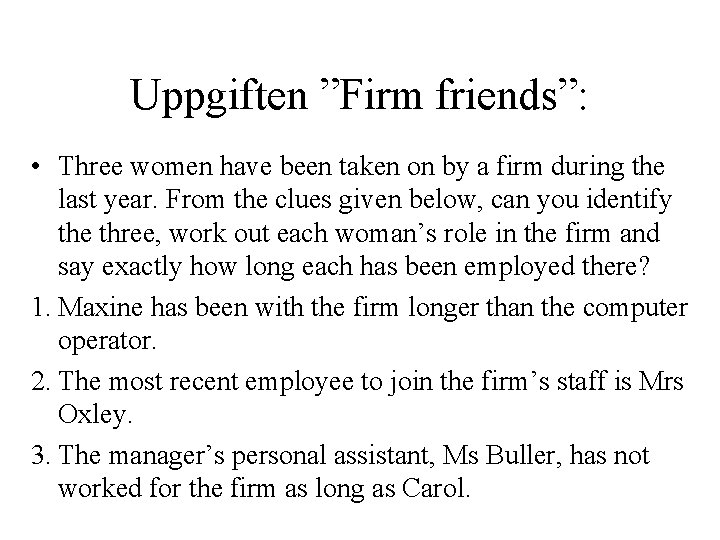 Uppgiften "Firm friends":

• Three women have been taken on by a firm during the last year. From the clues given below, can you identify the three, work out each woman's role in the firm and say exactly how long each has been employed there?

1. Maxine has been with the firm longer than the computer operator.

2. The most recent employee to join the firm's staff is Mrs Oxley.

3. The manager's personal assistant, Ms Buller, has not worked for the firm as long as Carol.